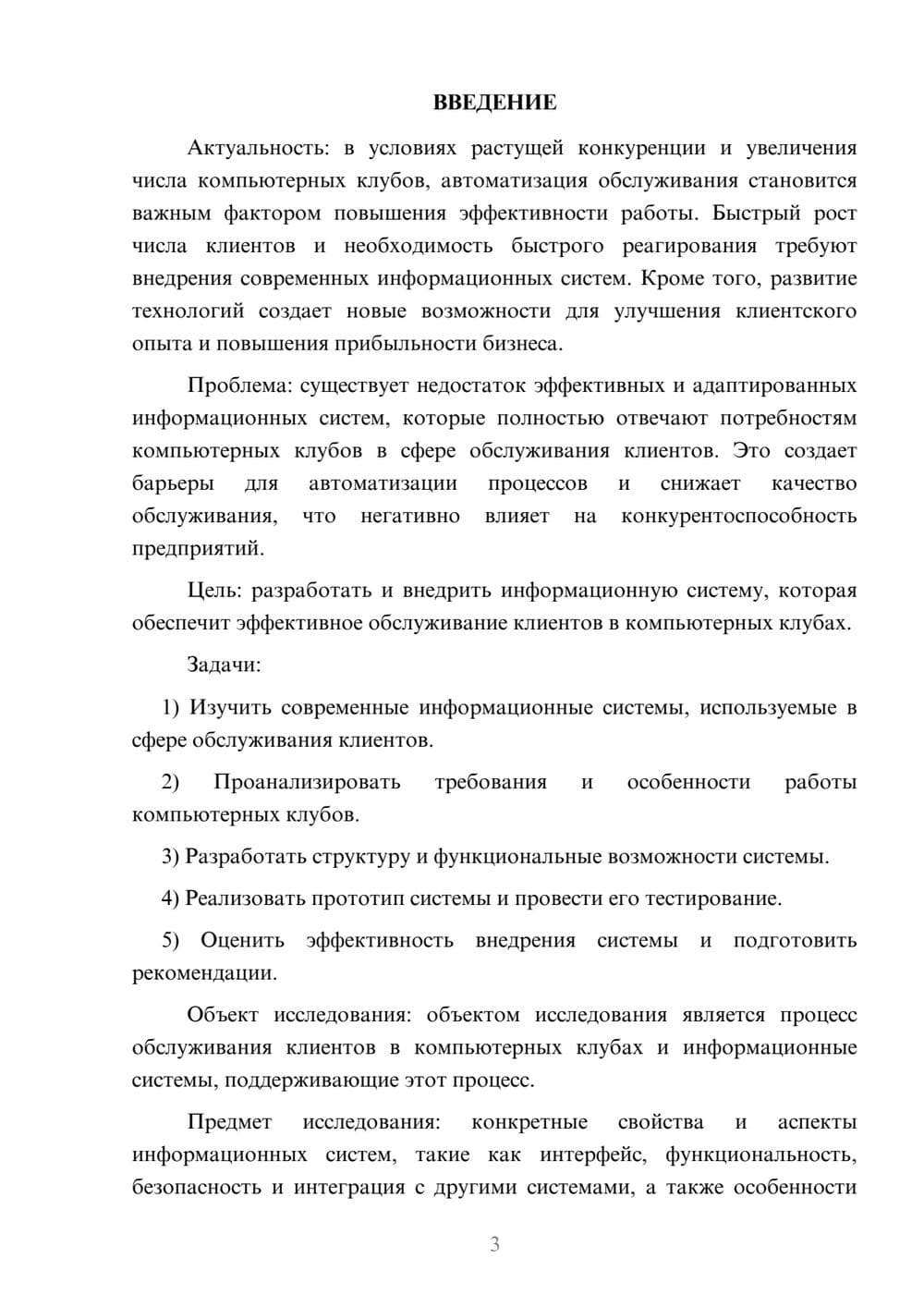 ВВЕДЕНИЕ

Актуальность: в условиях растущей конкуренции и увеличения числа компьютерных клубов, автоматизация обслуживания становится важным фактором повышения эффективности работы. Быстрый рост числа клиентов и необходимость быстрого реагирования требуют внедрения современных информационных систем. Кроме того, развитие технологий создает новые возможности для улучшения клиентского опыта и повышения прибыльности бизнеса.

Проблема: существует недостаток эффективных и адаптированных информационных систем, которые полностью отвечают потребностям компьютерных клубов в сфере обслуживания клиентов. Это создает барьеры для автоматизации процессов и снижает качество обслуживания, что негативно влияет на конкурентоспособность предприятий.

Цель: разработать и внедрить информационную систему, которая обеспечит эффективное обслуживание клиентов в компьютерных клубах.

Задачи:

1) Изучить современные информационные системы, используемые в сфере обслуживания клиентов.

2) Проанализировать требования и особенности работы компьютерных клубов.

3) Разработать структуру и функциональные возможности системы.

4) Реализовать прототип системы и провести его тестирование.

5) Оценить эффективность внедрения системы и подготовить рекомендации.

Объект исследования: объектом исследования является процесс обслуживания клиентов в компьютерных клубах и информационные системы, поддерживающие этот процесс.

Предмет исследования: конкретные свойства и аспекты информационных систем, такие как интерфейс, функциональность, безопасность и интеграция с другими системами, а также особенности

3